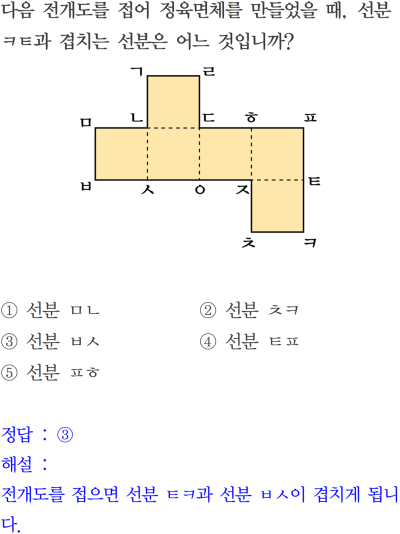 다음 전개도를 접어 정육면체를 만들었을 때, 선분 ㅋㅌ과 겹치는 선분은 어느 것입니까?

ㄱ ㄹ
ㅁ ㄴ ㄷ ㅎ ㅍ
ㅂ ㅅ ㅇ ㅈ ㅌ
ㅊ ㅋ

① 선분 ㅁㄴ
② 선분 ㅊㅋ
③ 선분 ㅂㅅ
④ 선분 ㅌㅍ
⑤ 선분 ㅍㅎ

정답 : ③
해설 :
전개도를 접으면 선분 ㅌㅋ과 선분 ㅂㅅ이 겹치게 됩니다.